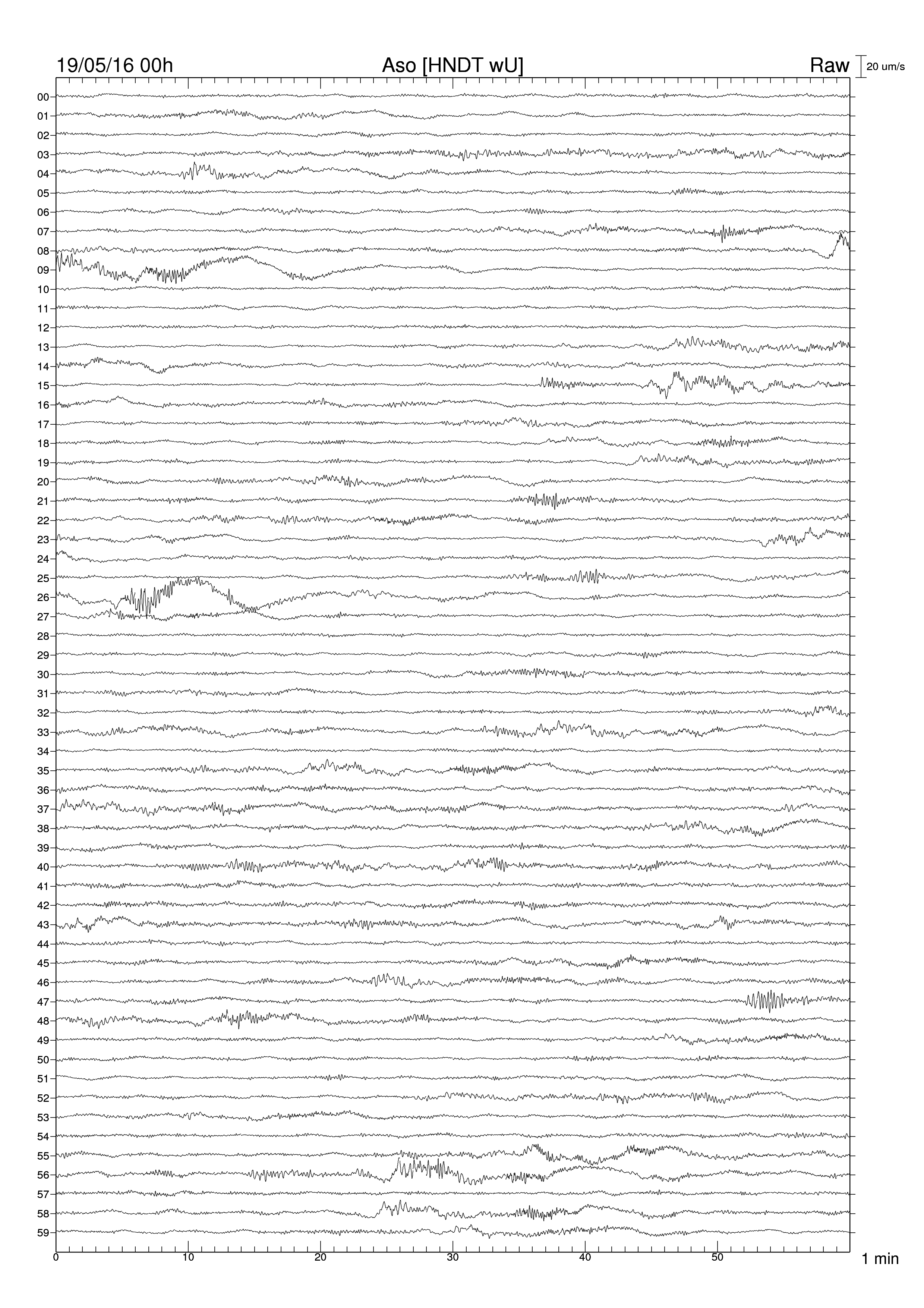 19/05/16 00h
Aso [HNDT wU]
Raw
20 um/s

00
01
02
03
04
05
06
07
08
09
10
11
12
13
14
15
16
17
18
19
20
21
22
23
24
25
26
27
28
29
30
31
32
33
34
35
36
37
38
39
40
41
42
43
44
45
46
47
48
49
50
51
52
53
54
55
56
57
58
59

0
10
20
30
40
50
1 min